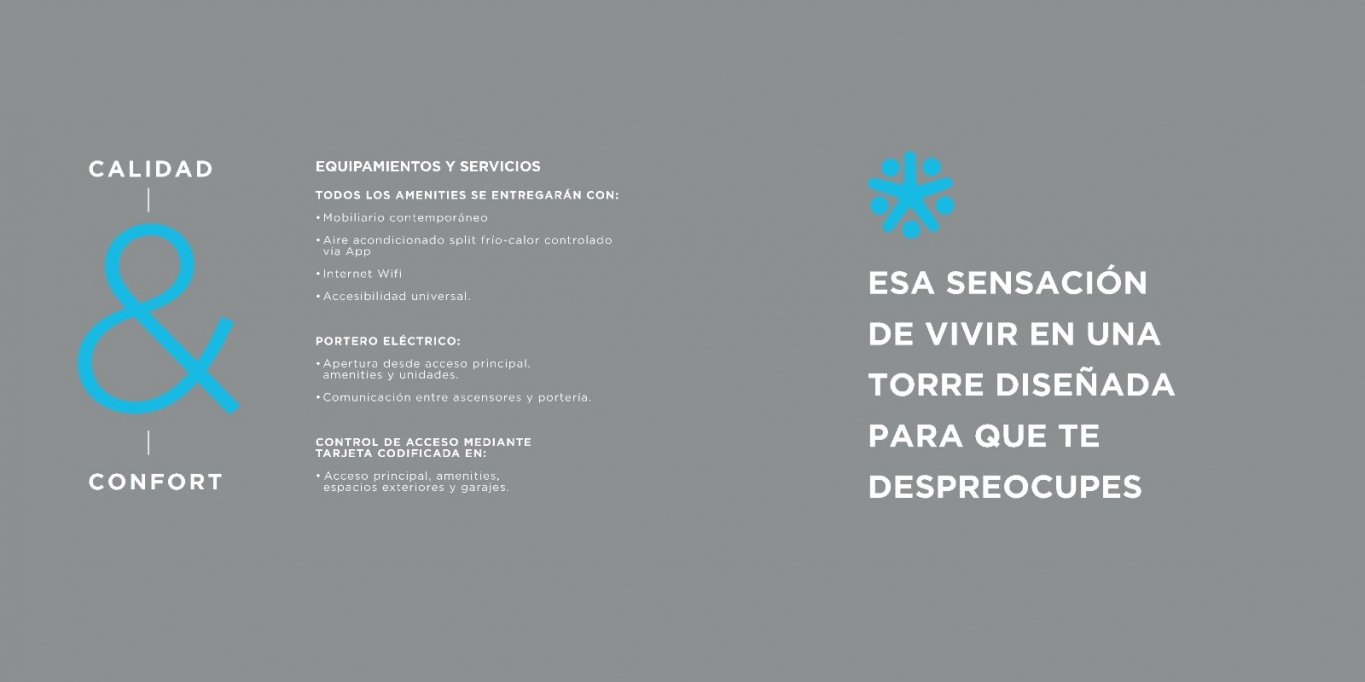 CALIDAD

&

CONFORT

EQUIPAMIENTOS Y SERVICIOS

TODOS LOS AMENITIES SE ENTREGARÁN CON:

• Mobiliario contemporáneo

• Aire acondicionado split frío-calor controlado vía App

• Internet Wifi

• Accesibilidad universal.

PORTERO ELÉCTRICO:

• Apertura desde acceso principal, amenities y unidades.

• Comunicación entre ascensores y portería.

CONTROL DE ACCESO MEDIANTE TARJETA CODIFICADA EN:

• Acceso principal, amenities, espacios exteriores y garajes.

ESA SENSACIÓN DE VIVIR EN UNA TORRE DISEÑADA PARA QUE TE DESPREOCUPES